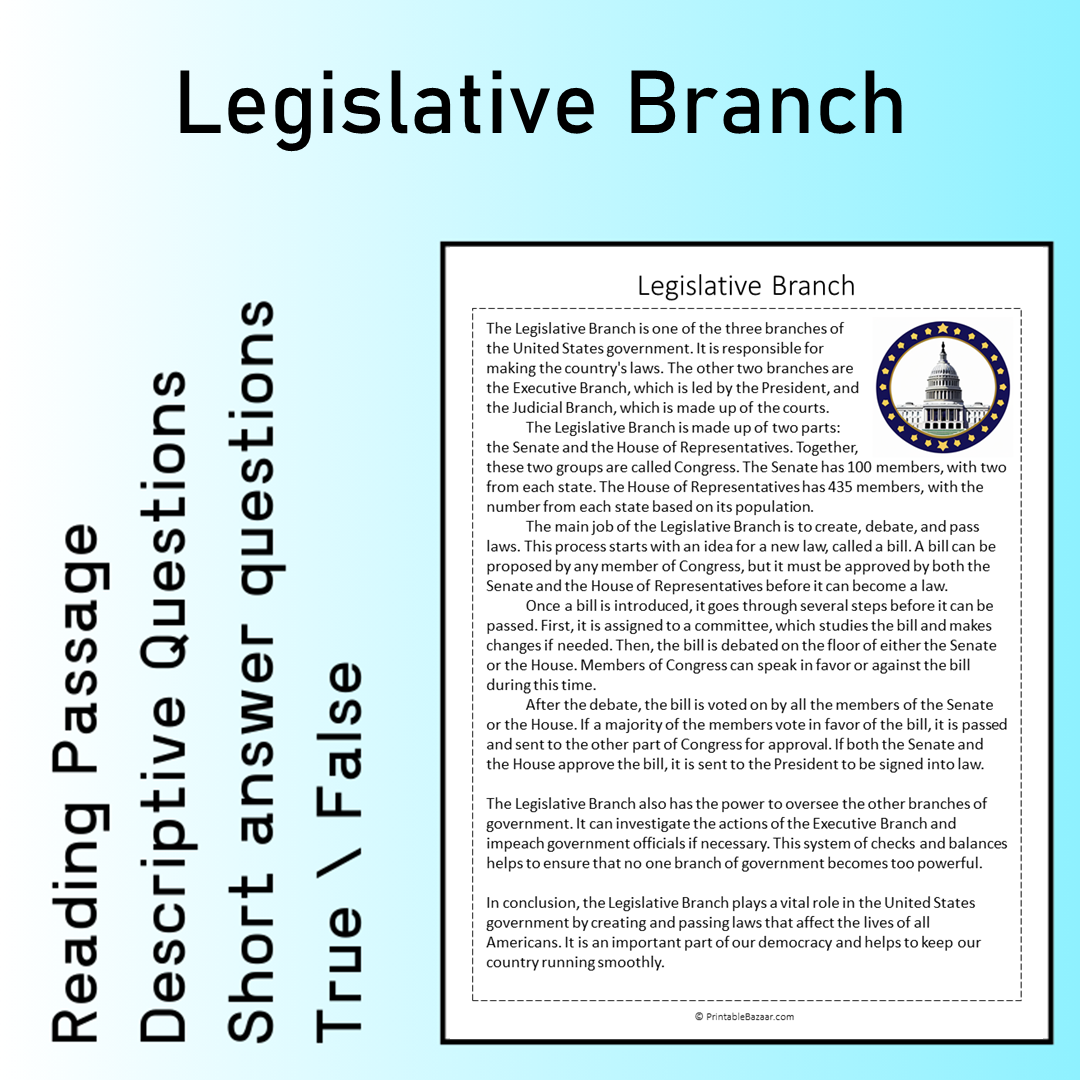 Legislative Branch

Reading Passage
Descriptive Questions
Short answer questions
True \ False

Legislative Branch

The Legislative Branch is one of the three branches of the United States government. It is responsible for making the country's laws. The other two branches are the Executive Branch, which is led by the President, and the Judicial Branch, which is made up of the courts.

The Legislative Branch is made up of two parts: the Senate and the House of Representatives. Together, these two groups are called Congress. The Senate has 100 members, with two from each state. The House of Representatives has 435 members, with the number from each state based on its population.

The main job of the Legislative Branch is to create, debate, and pass laws. This process starts with an idea for a new law, called a bill. A bill can be proposed by any member of Congress, but it must be approved by both the Senate and the House of Representatives before it can become a law.

Once a bill is introduced, it goes through several steps before it can be passed. First, it is assigned to a committee, which studies the bill and makes changes if needed. Then, the bill is debated on the floor of either the Senate or the House. Members of Congress can speak in favor or against the bill during this time.

After the debate, the bill is voted on by all the members of the Senate or the House. If a majority of the members vote in favor of the bill, it is passed and sent to the other part of Congress for approval. If both the Senate and the House approve the bill, it is sent to the President to be signed into law.

The Legislative Branch also has the power to oversee the other branches of government. It can investigate the actions of the Executive Branch and impeach government officials if necessary. This system of checks and balances helps to ensure that no one branch of government becomes too powerful.

In conclusion, the Legislative Branch plays a vital role in the United States government by creating and passing laws that affect the lives of all Americans. It is an important part of our democracy and helps to keep our country running smoothly.

© PrintableBazaar.com